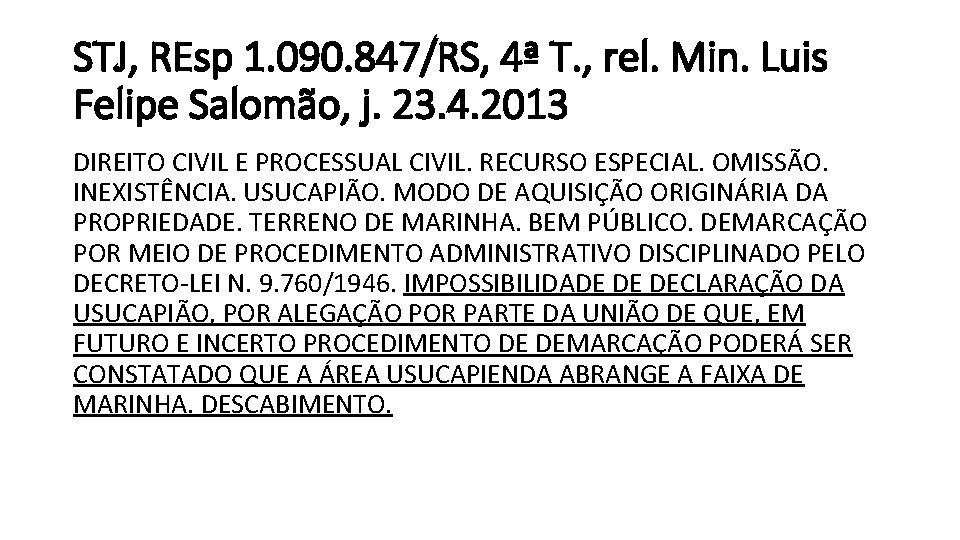 STJ, REsp 1.090.847/RS, 4ª T., rel. Min. Luis Felipe Salomão, j. 23.4.2013

DIREITO CIVIL E PROCESSUAL CIVIL. RECURSO ESPECIAL. OMISSÃO. INEXISTÊNCIA. USUCAPIÃO. MODO DE AQUISIÇÃO ORIGINÁRIA DA PROPRIEDADE. TERRENO DE MARINHA. BEM PÚBLICO. DEMARCAÇÃO POR MEIO DE PROCEDIMENTO ADMINISTRATIVO DISCIPLINADO PELO DECRETO-LEI N. 9.760/1946. IMPOSSIBILIDADE DE DECLARAÇÃO DA USUCAPIÃO, POR ALEGAÇÃO POR PARTE DA UNIÃO DE QUE, EM FUTURO E INCERTO PROCEDIMENTO DE DEMARCAÇÃO PODERÁ SER CONSTATADO QUE A ÁREA USUCAPIENDA ABRANGE A FAIXA DE MARINHA. DESCABIMENTO.